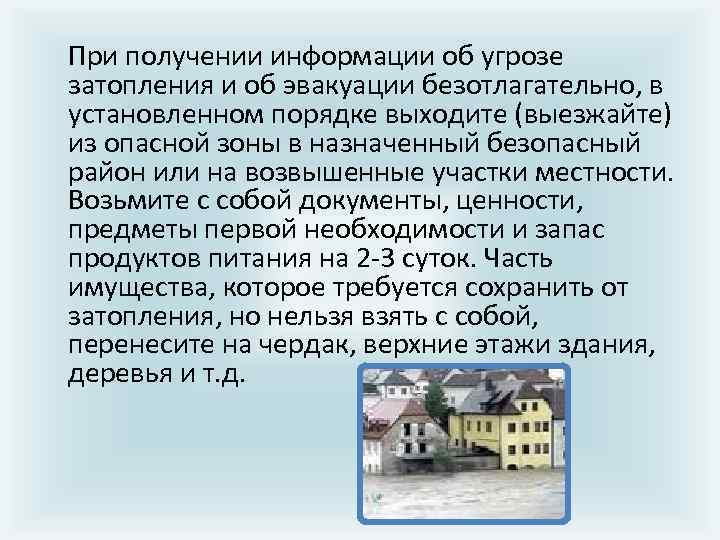 При получении информации об угрозе затопления и об эвакуации безотлагательно, в установленном порядке выходите (выезжайте) из опасной зоны в назначенный безопасный район или на возвышенные участки местности. Возьмите с собой документы, ценности, предметы первой необходимости и запас продуктов питания на 2-3 суток. Часть имущества, которое требуется сохранить от затопления, но нельзя взять с собой, перенесите на чердак, верхние этажи здания, деревья и т.д.